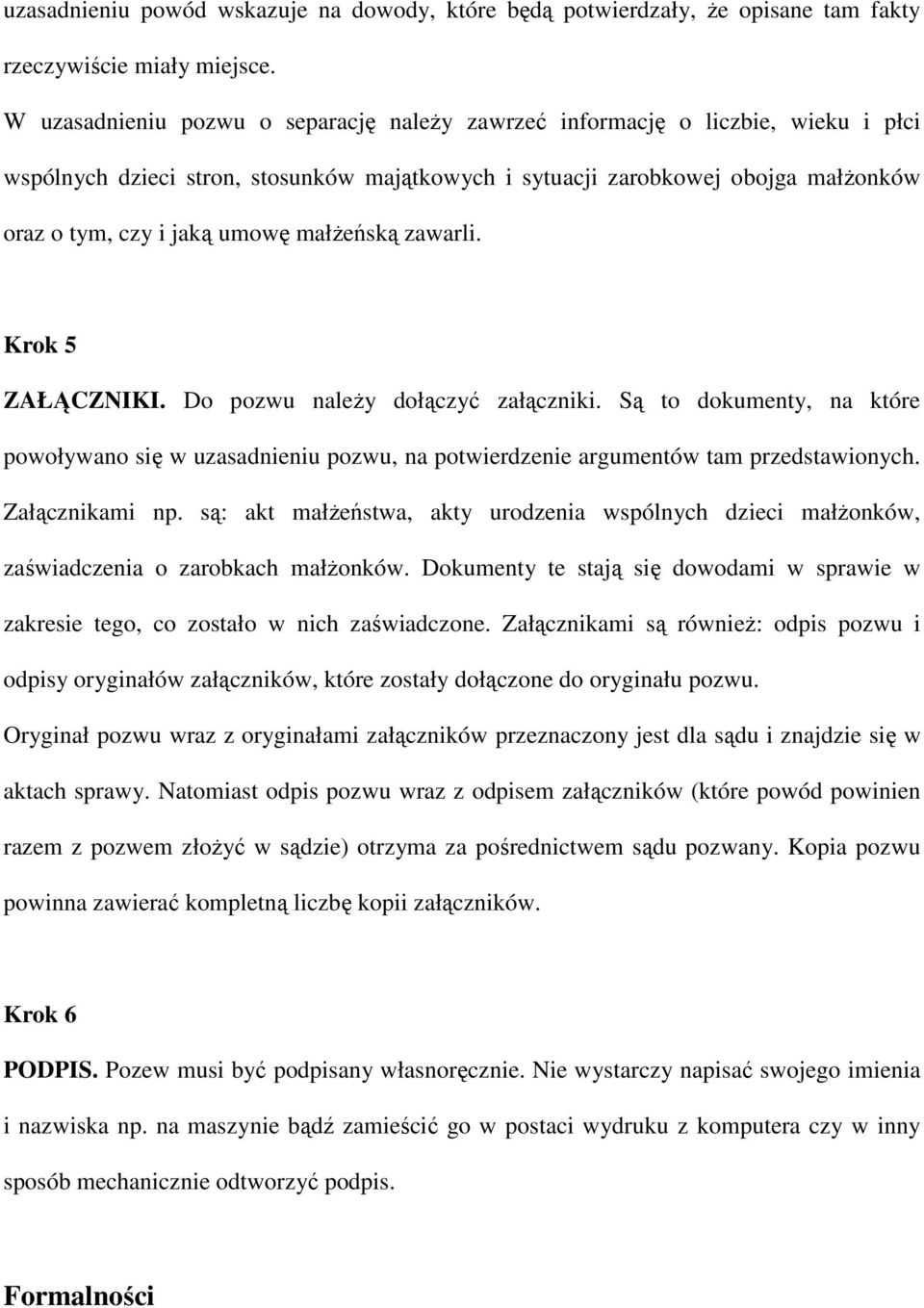 uzasadnieniu powód wskazuje na dowody, które będą potwierdzały, że opisane tam fakty rzeczywiście miały miejsce.

W uzasadnieniu pozwu o separację należy zawrzeć informację o liczbie, wieku i płci wspólnych dzieci stron, stosunków majątkowych i sytuacji zarobkowej obojga małżonków oraz o tym, czy i jaką umowę małżeńską zawarli.

Krok 5

ZAŁĄCZNIKI. Do pozwu należy dołączyć załączniki. Są to dokumenty, na które powoływano się w uzasadnieniu pozwu, na potwierdzenie argumentów tam przedstawionych. Załącznikami np. są: akt małżeństwa, akty urodzenia wspólnych dzieci małżonków, zaświadczenia o zarobkach małżonków. Dokumenty te stają się dowodami w sprawie w zakresie tego, co zostało w nich zaświadczone. Załącznikami są również: odpis pozwu i odpisy oryginałów załączników, które zostały dołączone do oryginału pozwu. Oryginał pozwu wraz z oryginałami załączników przeznaczony jest dla sądu i znajdzie się w aktach sprawy. Natomiast odpis pozwu wraz z odpisem załączników (które powód powinien razem z pozwem złożyć w sądzie) otrzyma za pośrednictwem sądu pozwany. Kopia pozwu powinna zawierać kompletną liczbę kopii załączników.

Krok 6

PODPIS. Pozew musi być podpisany własnoręcznie. Nie wystarczy napisać swojego imienia i nazwiska np. na maszynie bądź zamieścić go w postaci wydruku z komputera czy w inny sposób mechanicznie odtworzyć podpis.

Formalności